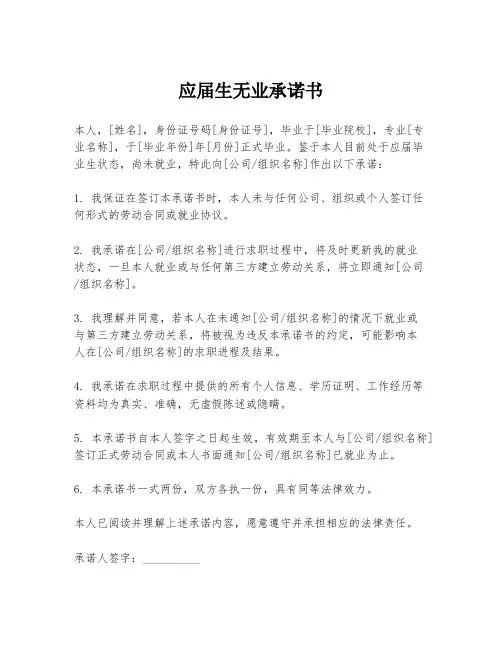 应届生无业承诺书

本人，[姓名]，身份证号码[身份证号]，毕业于[毕业院校]，专业[专业名称]，于[毕业年份]年[月份]正式毕业。鉴于本人目前处于应届毕业生状态，尚未就业，特此向[公司/组织名称]作出以下承诺：

1. 我保证在签订本承诺书时，本人未与任何公司、组织或个人签订任何形式的劳动合同或就业协议。

2. 我承诺在[公司/组织名称]进行求职过程中，将及时更新我的就业状态，一旦本人就业或与任何第三方建立劳动关系，将立即通知[公司/组织名称]。

3. 我理解并同意，若本人在未通知[公司/组织名称]的情况下就业或与第三方建立劳动关系，将被视为违反本承诺书的约定，可能影响本人在[公司/组织名称]的求职进程及结果。

4. 我承诺在求职过程中提供的所有个人信息、学历证明、工作经历等资料均为真实、准确，无虚假陈述或隐瞒。

5. 本承诺书自本人签字之日起生效，有效期至本人与[公司/组织名称]签订正式劳动合同或本人书面通知[公司/组织名称]已就业为止。

6. 本承诺书一式两份，双方各执一份，具有同等法律效力。

本人已阅读并理解上述承诺内容，愿意遵守并承担相应的法律责任。

承诺人签字：__________